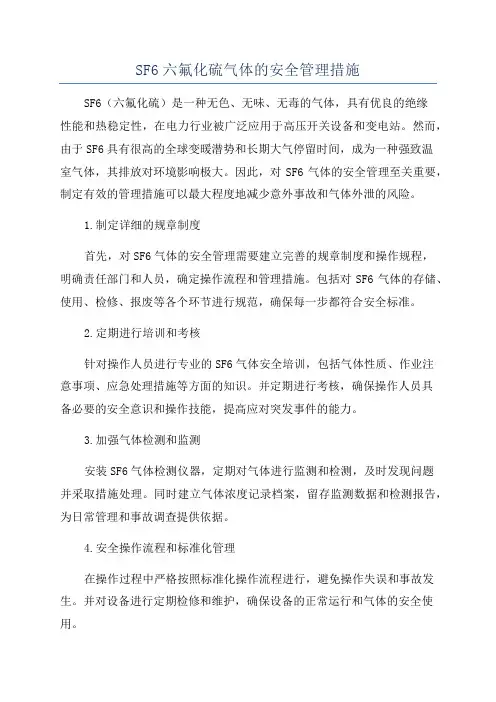 SF6 六氟化硫气体的安全管理措施

SF6（六氟化硫）是一种无色、无味、无毒的气体，具有优良的绝缘性能和热稳定性，在电力行业被广泛应用于高压开关设备和变电站。然而，由于 SF6 具有很高的全球变暖潜势和长期大气停留时间，成为一种强致温室气体，其排放对环境影响极大。因此，对 SF6 气体的安全管理至关重要，制定有效的管理措施可以最大程度地减少意外事故和气体外泄的风险。

1.制定详细的规章制度

首先，对 SF6 气体的安全管理需要建立完善的规章制度和操作规程，明确责任部门和人员，确定操作流程和管理措施。包括对 SF6 气体的存储、使用、检修、报废等各个环节进行规范，确保每一步都符合安全标准。

2.定期进行培训和考核

针对操作人员进行专业的 SF6 气体安全培训，包括气体性质、作业注意事项、应急处理措施等方面的知识。并定期进行考核，确保操作人员具备必要的安全意识和操作技能，提高应对突发事件的能力。

3.加强气体检测和监测

安装 SF6 气体检测仪器，定期对气体进行监测和检测，及时发现问题并采取措施处理。同时建立气体浓度记录档案，留存监测数据和检测报告，为日常管理和事故调查提供依据。

4.安全操作流程和标准化管理

在操作过程中严格按照标准化操作流程进行，避免操作失误和事故发生。并对设备进行定期检修和维护，确保设备的正常运行和气体的安全使用。